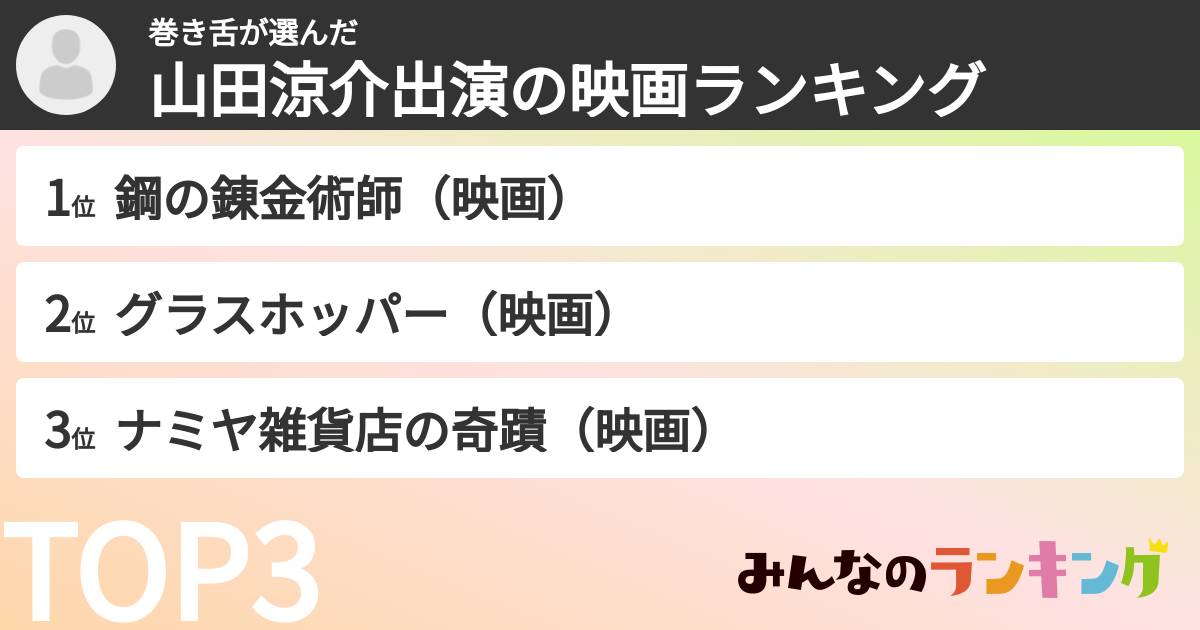 巻き舌が選んだ
山田涼介出演の映画ランキング

1位 鋼の錬金術師（映画）

2位 グラスホッパー（映画）

3位 ナミヤ雑貨店の奇蹟（映画）

TOP3

みんなのランキング